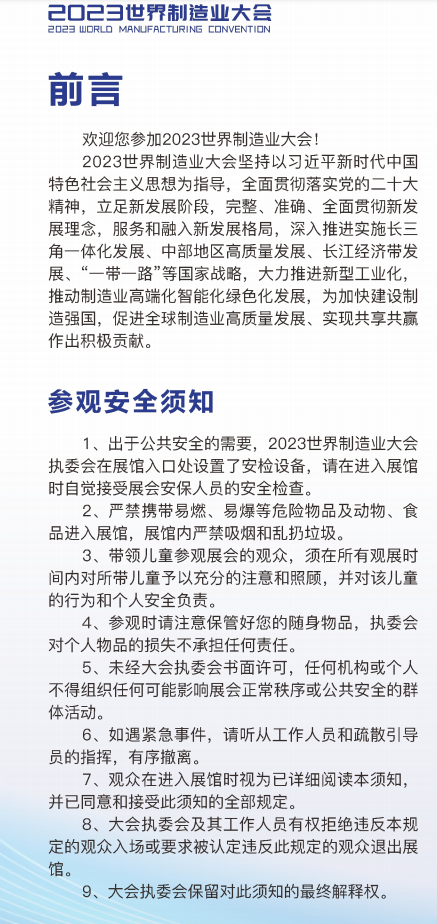 2023世界制造业大会
2023 WORLD MANUFACTURING CONVENTION

前言

欢迎您参加2023世界制造业大会！

2023世界制造业大会坚持以习近平新时代中国特色社会主义思想为指导，全面贯彻落实党的二十大精神，立足新发展阶段，完整、准确、全面贯彻新发展理念，服务和融入新发展格局，深入推进实施长三角一体化发展、中部地区高质量发展、长江经济带发展、“一带一路”等国家战略，大力推进新型工业化，推动制造业高端化智能化绿色化发展，为加快建设制造强国，促进全球制造业高质量发展、实现共享共赢作出积极贡献。

参观安全须知

1、出于公共安全的需要，2023世界制造业大会执委会在展馆入口处设置了安检设备，请在进入展馆时自觉接受展会安保人员的安全检查。

2、严禁携带易燃、易爆等危险物品及动物、食品进入展馆，展馆内严禁吸烟和乱扔垃圾。

3、带领儿童参观展会的观众，须在所有观展时间内对所带儿童予以充分的注意和照顾，并对该儿童的行为和个人安全负责。

4、参观时请注意保管好您的随身物品，执委会对个人物品的损失不承担任何责任。

5、未经大会执委会书面许可，任何机构或个人不得组织任何可能影响展会正常秩序或公共安全的群体活动。

6、如遇紧急事件，请听从工作人员和疏散引导员的指挥，有序撤离。

7、观众在进入展馆时视为已详细阅读本须知，并已同意和接受此须知的全部规定。

8、大会执委会及其工作人员有权拒绝违反本规定的观众入场或要求被认定违反此规定的观众退出展馆。

9、大会执委会保留对此须知的最终解释权。